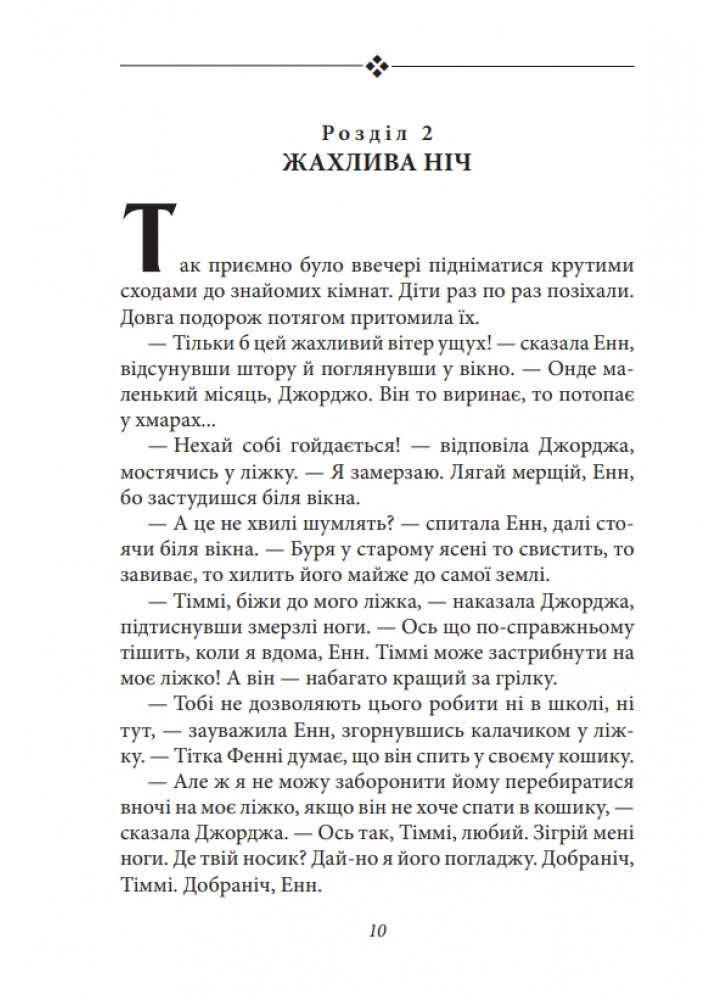 Розділ 2
ЖАХЛИВА НІЧ

Так приємно було ввечері підніматися крутими сходами до знайомих кімнат. Діти раз по раз позіхали. Довга подорож потягом притомила їх.

— Тільки б цей жахливий вітер ущух! — сказала Енн, відсунувши штору й поглянувши у вікно. — Онде маленький місяць, Джорджо. Він то виринає, то потопає у хмарах...

— Нехай собі гойдається! — відповіла Джорджа, мостячись у ліжку. — Я замерзаю. Лягай мерщій, Енн, бо застудишся біля вікна.

— А це не хвилі шумлять? — спитала Енн, далі стоячи біля вікна. — Буря у старому ясені то свистить, то завиває, то хилить його майже до самої землі.

— Тіммі, біжи до мого ліжка, — наказала Джорджа, підтиснувши змерзлі ноги. — Ось що по-справжньому тішить, коли я вдома, Енн. Тіммі може застрибнути на моє ліжко! А він — набагато кращий за грілку.

— Тобі не дозволяють цього робити ні в школі, ні тут, — зауважила Енн, згорнувшись калачиком у ліжку. — Тітка Фенні думає, що він спить у своєму кошику.

— Але ж я не можу заборонити йому перебиратися вночі на моє ліжко, якщо він не хоче спати в кошику, — сказала Джорджа. — Ось так, Тіммі, любий. Зігрій мені ноги. Де твій носик? Дай-но я його погладжу. Добраніч, Тіммі. Добраніч, Енн.

10